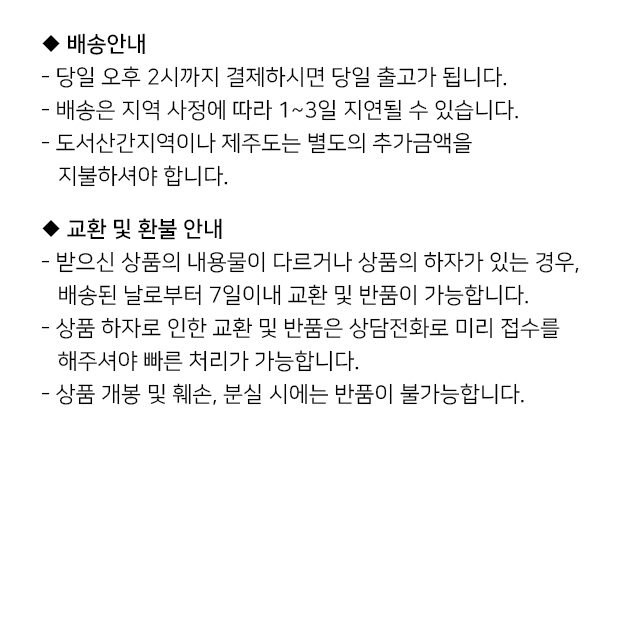 ◆ 배송안내

- 당일 오후 2시까지 결제하시면 당일 출고가 됩니다.
- 배송은 지역 사정에 따라 1~3일 지연될 수 있습니다.
- 도서산간지역이나 제주도는 별도의 추가금액을 지불하셔야 합니다.

◆ 교환 및 환불 안내

- 받으신 상품의 내용물이 다르거나 상품의 하자가 있는 경우, 배송된 날로부터 7일이내 교환 및 반품이 가능합니다.
- 상품 하자로 인한 교환 및 반품은 상담전화로 미리 접수를 해주셔야 빠른 처리가 가능합니다.
- 상품 개봉 및 훼손, 분실 시에는 반품이 불가능합니다.